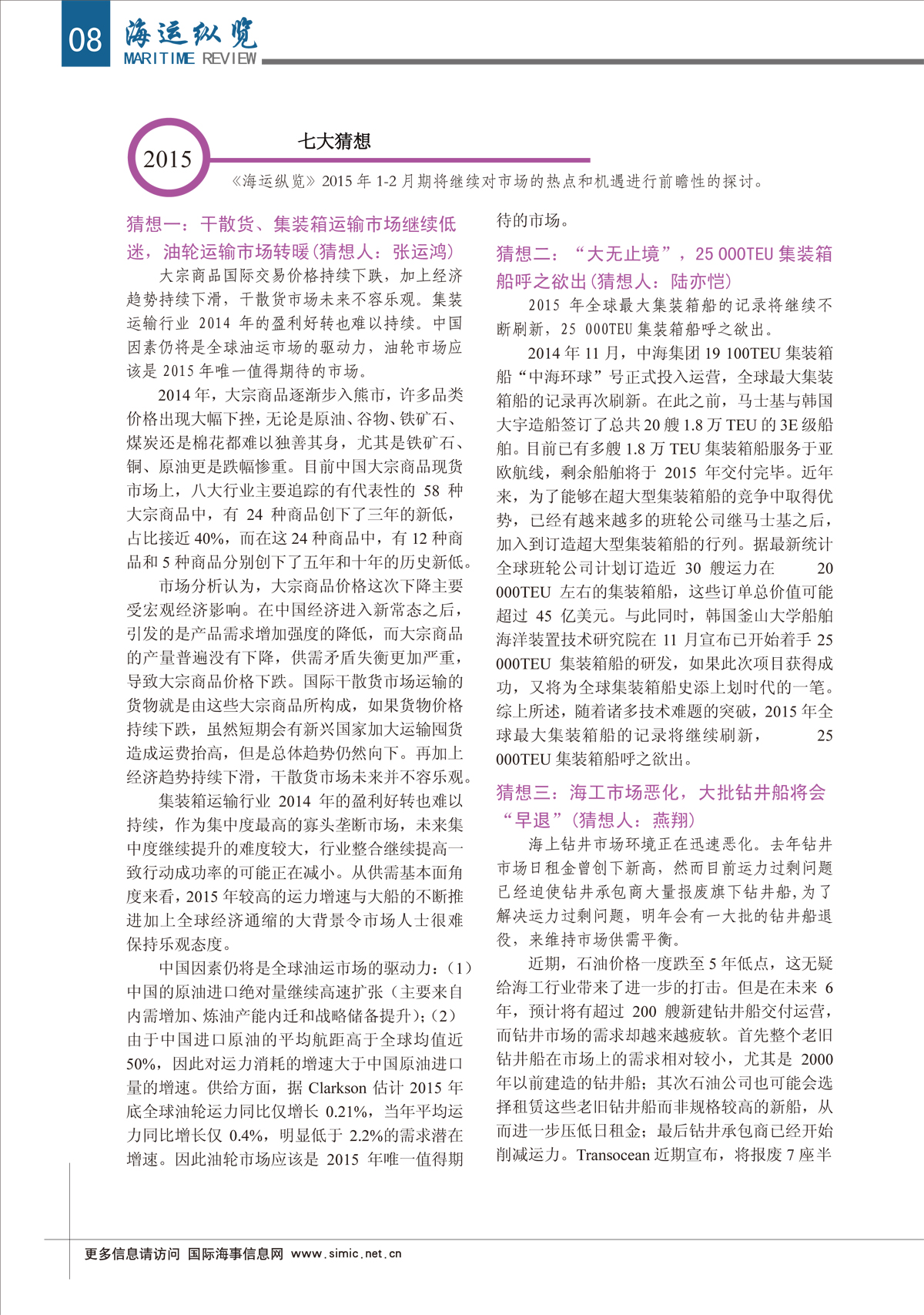 08 海运纵览
MARITIME REVIEW

2015

七大猜想

《海运纵览》2015 年 1-2 月期将继续对市场的热点和机遇进行前瞻性的探讨。

猜想一：干散货、集装箱运输市场继续低迷，油轮运输市场转暖（猜想人：张运鸿）

大宗商品国际交易价格持续下跌，加上经济趋势持续下滑，干散货市场未来不容乐观。集装运输行业 2014 年的盈利好转也难以持续。中国因素仍将是全球油运市场的驱动力，油轮市场应该是 2015 年唯一值得期待的市场。

2014 年，大宗商品逐渐步入熊市，许多品类价格出现大幅下挫，无论是原油、谷物、铁矿石、煤炭还是棉花都难以独善其身，尤其是铁矿石、铜、原油更是跌幅惨重。目前中国大宗商品现货市场上，八大行业主要追踪的有代表性的 58 种大宗商品中，有 24 种商品创下了三年的新低，占比接近 40%，而在这 24 种商品中，有 12 种商品和 5 种商品分别创下了五年和十年的历史新低。

市场分析认为，大宗商品价格这次下降主要受宏观经济影响。在中国经济进入新常态之后，引发的是产品需求增加强度的降低，而大宗商品的产量普遍没有下降，供需矛盾失衡更加严重，导致大宗商品价格下跌。国际干散货市场运输的货物就是由这些大宗商品所构成，如果货物价格持续下跌，虽然短期会有新兴国家加大运输囤货造成运费抬高，但是总体趋势仍然向下。再加上经济趋势持续下滑，干散货市场未来并不容乐观。

集装箱运输行业 2014 年的盈利好转也难以持续，作为集中度最高的寡头垄断市场，未来集中度继续提升的难度较大，行业整合继续提高一致行动成功率的可能正在减小。从供需基本面角度来看，2015 年较高的运力增速与大船的不断推进加上全球经济通缩的大背景令市场人士很难保持乐观态度。

中国因素仍将是全球油运市场的驱动力：（1）中国的原油进口绝对量继续高速扩张（主要来自内需增加、炼油产能内迁和战略储备提升）；（2）由于中国进口原油的平均航距高于全球均值近 50%，因此对运力消耗的增速大于中国原油进口量的增速。供给方面，据 Clarkson 估计 2015 年底全球油轮运力同比仅增长 0.21%，当年平均运力同比增长仅 0.4%，明显低于 2.2%的需求潜在增速。因此油轮市场应该是 2015 年唯一值得期待的市场。

猜想二：“大无止境”，25 000TEU 集装箱船呼之欲出（猜想人：陆亦恺）

2015 年全球最大集装箱船的记录将继续不断刷新，25 000TEU 集装箱船呼之欲出。

2014 年 11 月，中海集团 19 100TEU 集装箱船“中海环球”号正式投入运营，全球最大集装箱船的记录再次刷新。在此之前，马士基与韩国大宇造船签订了总共 20 艘 1.8 万 TEU 的 3E 级船舶。目前已有多艘 1.8 万 TEU 集装箱船服务于亚欧航线，剩余船舶将于 2015 年交付完毕。近年来，为了能够在超大型集装箱船的竞争中取得优势，已经有越来越多的班轮公司继马士基之后，加入到订造超大型集装箱船的行列。据最新统计全球班轮公司计划订造近 30 艘运力在 20 000TEU 左右的集装箱船，这些订单总价值可能超过 45 亿美元。与此同时，韩国釜山大学船舶海洋装置技术研究院在 11 月宣布已开始着手 25 000TEU 集装箱船的研发，如果此次项目获得成功，又将为全球集装箱船史添上划时代的一笔。综上所述，随着诸多技术难题的突破，2015 年全球最大集装箱船的记录将继续刷新，25 000TEU 集装箱船呼之欲出。

猜想三：海工市场恶化，大批钻井船将会“早退”（猜想人：燕翔）

海上钻井市场环境正在迅速恶化。去年钻井市场日租金曾创下新高，然而目前运力过剩问题已经迫使钻井承包商大量报废旗下钻井船，为了解决运力过剩问题，明年会有一大批的钻井船退役，来维持市场供需平衡。

近期，石油价格一度跌至 5 年低点，这无疑给海工行业带来了进一步的打击。但是在未来 6 年，预计将有超过 200 艘新建钻井船交付运营，而钻井市场的需求却越来越疲软。首先整个老旧钻井船在市场上的需求相对较小，尤其是 2000 年以前建造的钻井船；其次石油公司也可能会选择租赁这些老旧钻井船而非规格较高的新船，从而进一步压低日租金；最后钻井承包商已经开始削减运力。Transocean 近期宣布，将报废 7 座半

更多信息请访问 国际海事信息网 www.simic.net.cn